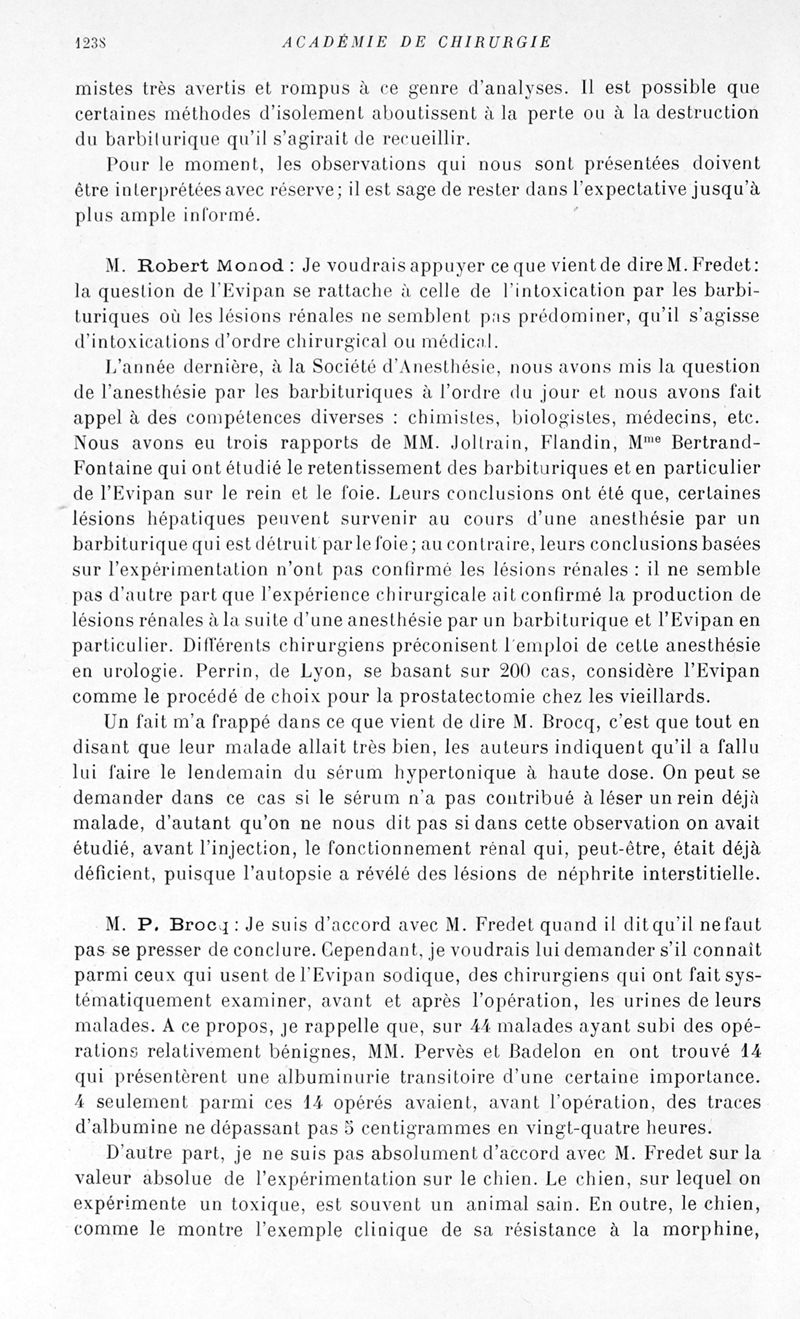 1238 ACADÉMIE DE CHIRURGIE

mistes très avertis et rompus à ce genre d'analyses. Il est possible que certaines méthodes d'isolement aboutissent à la perte ou à la destruction du barbiturique qu'il s'agirait de recueillir.

Pour le moment, les observations qui nous sont présentées doivent être interprétées avec réserve; il est sage de rester dans l'expectative jusqu'à plus ample informé.

M. Robert Monod : Je voudrais appuyer ce que vient de dire M. Fredet: la question de l'Evipan se rattache à celle de l'intoxication par les barbituriques où les lésions rénales ne semblent pas prédominer, qu'il s'agisse d'intoxications d'ordre chirurgical ou médical.

L'année dernière, à la Société d'Anesthésie, nous avons mis la question de l'anesthésie par les barbituriques à l'ordre du jour et nous avons fait appel à des compétences diverses : chimistes, biologistes, médecins, etc. Nous avons eu trois rapports de MM. Joltrain, Flandin, M$^{me}$ Bertrand-Fontaine qui ont étudié le retentissement des barbituriques et en particulier de l'Evipan sur le rein et le foie. Leurs conclusions ont été que, certaines lésions hépatiques peuvent survenir au cours d'une anesthésie par un barbiturique qui est détruit par le foie; au contraire, leurs conclusions basées sur l'expérimentation n'ont pas confirmé les lésions rénales : il ne semble pas d'autre part que l'expérience chirurgicale ait confirmé la production de lésions rénales à la suite d'une anesthésie par un barbiturique et l'Evipan en particulier. Différents chirurgiens préconisent l'emploi de cette anesthésie en urologie. Perrin, de Lyon, se basant sur 200 cas, considère l'Evipan comme le procédé de choix pour la prostatectomie chez les vieillards.

Un fait m'a frappé dans ce que vient de dire M. Brocq, c'est que tout en disant que leur malade allait très bien, les auteurs indiquent qu'il a fallu lui faire le lendemain du sérum hypertonique à haute dose. On peut se demander dans ce cas si le sérum n'a pas contribué à léser un rein déjà malade, d'autant qu'on ne nous dit pas si dans cette observation on avait étudié, avant l'injection, le fonctionnement rénal qui, peut-être, était déjà déficient, puisque l'autopsie a révélé des lésions de néphrite interstitielle.

M. P. Brocq : Je suis d'accord avec M. Fredet quand il dit qu'il ne faut pas se presser de conclure. Cependant, je voudrais lui demander s'il connaît parmi ceux qui usent de l'Evipan sodique, des chirurgiens qui ont fait systématiquement examiner, avant et après l'opération, les urines de leurs malades. A ce propos, je rappelle que, sur 44 malades ayant subi des opérations relativement bénignes, MM. Pervès et Badelon en ont trouvé 14 qui présentèrent une albuminurie transitoire d'une certaine importance. 4 seulement parmi ces 14 opérés avaient, avant l'opération, des traces d'albumine ne dépassant pas 5 centigrammes en vingt-quatre heures.

D'autre part, je ne suis pas absolument d'accord avec M. Fredet sur la valeur absolue de l'expérimentation sur le chien. Le chien, sur lequel on expérimente un toxique, est souvent un animal sain. En outre, le chien, comme le montre l'exemple clinique de sa résistance à la morphine,